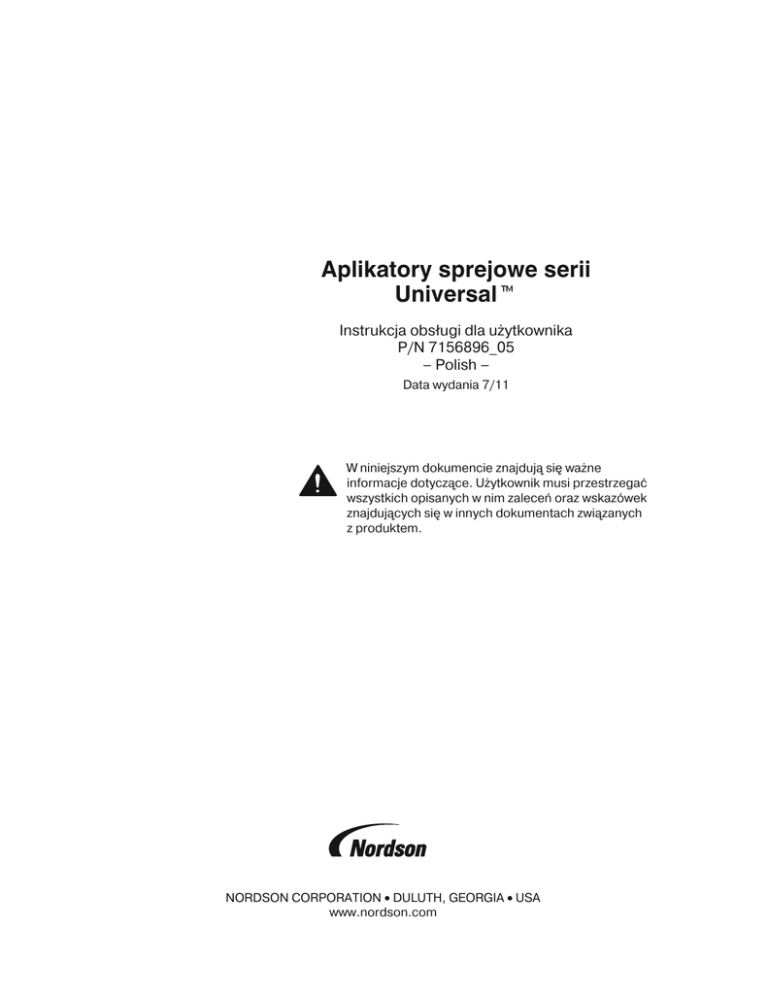 Aplikatory sprejowe serii Universal™

Instrukcja obsługi dla użytkownika
P/N 7156896_05
– Polish –
Data wydania 7/11

W niniejszym dokumencie znajdują się ważne informacje dotyczące. Użytkownik musi przestrzegać wszystkich opisanych w nim zaleceń oraz wskazówek znajdujących się w innych dokumentach związanych z produktem.

Nordson

NORDSON CORPORATION • DULUTH, GEORGIA • USA
www.nordson.com